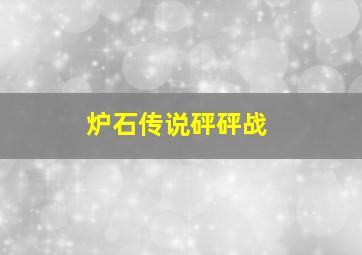 炉石传说砰砰战